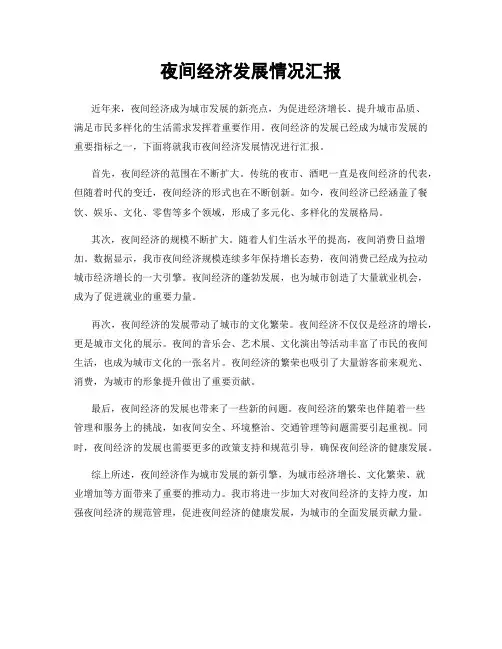 夜间经济发展情况汇报

近年来，夜间经济成为城市发展的新亮点，为促进经济增长、提升城市品质、满足市民多样化的生活需求发挥着重要作用。夜间经济的发展已经成为城市发展的重要指标之一，下面将就我市夜间经济发展情况进行汇报。

首先，夜间经济的范围在不断扩大。传统的夜市、酒吧一直是夜间经济的代表，但随着时代的变迁，夜间经济的形式也在不断创新。如今，夜间经济已经涵盖了餐饮、娱乐、文化、零售等多个领域，形成了多元化、多样化的发展格局。

其次，夜间经济的规模不断扩大。随着人们生活水平的提高，夜间消费日益增加。数据显示，我市夜间经济规模连续多年保持增长态势，夜间消费已经成为拉动城市经济增长的一大引擎。夜间经济的蓬勃发展，也为城市创造了大量就业机会，成为了促进就业的重要力量。

再次，夜间经济的发展带动了城市的文化繁荣。夜间经济不仅仅是经济的增长，更是城市文化的展示。夜间的音乐会、艺术展、文化演出等活动丰富了市民的夜间生活，也成为城市文化的一张名片。夜间经济的繁荣也吸引了大量游客前来观光、消费，为城市的形象提升做出了重要贡献。

最后，夜间经济的发展也带来了一些新的问题。夜间经济的繁荣也伴随着一些管理和服务上的挑战，如夜间安全、环境整治、交通管理等问题需要引起重视。同时，夜间经济的发展也需要更多的政策支持和规范引导，确保夜间经济的健康发展。

综上所述，夜间经济作为城市发展的新引擎，为城市经济增长、文化繁荣、就业增加等方面带来了重要的推动力。我市将进一步加大对夜间经济的支持力度，加强夜间经济的规范管理，促进夜间经济的健康发展，为城市的全面发展贡献力量。